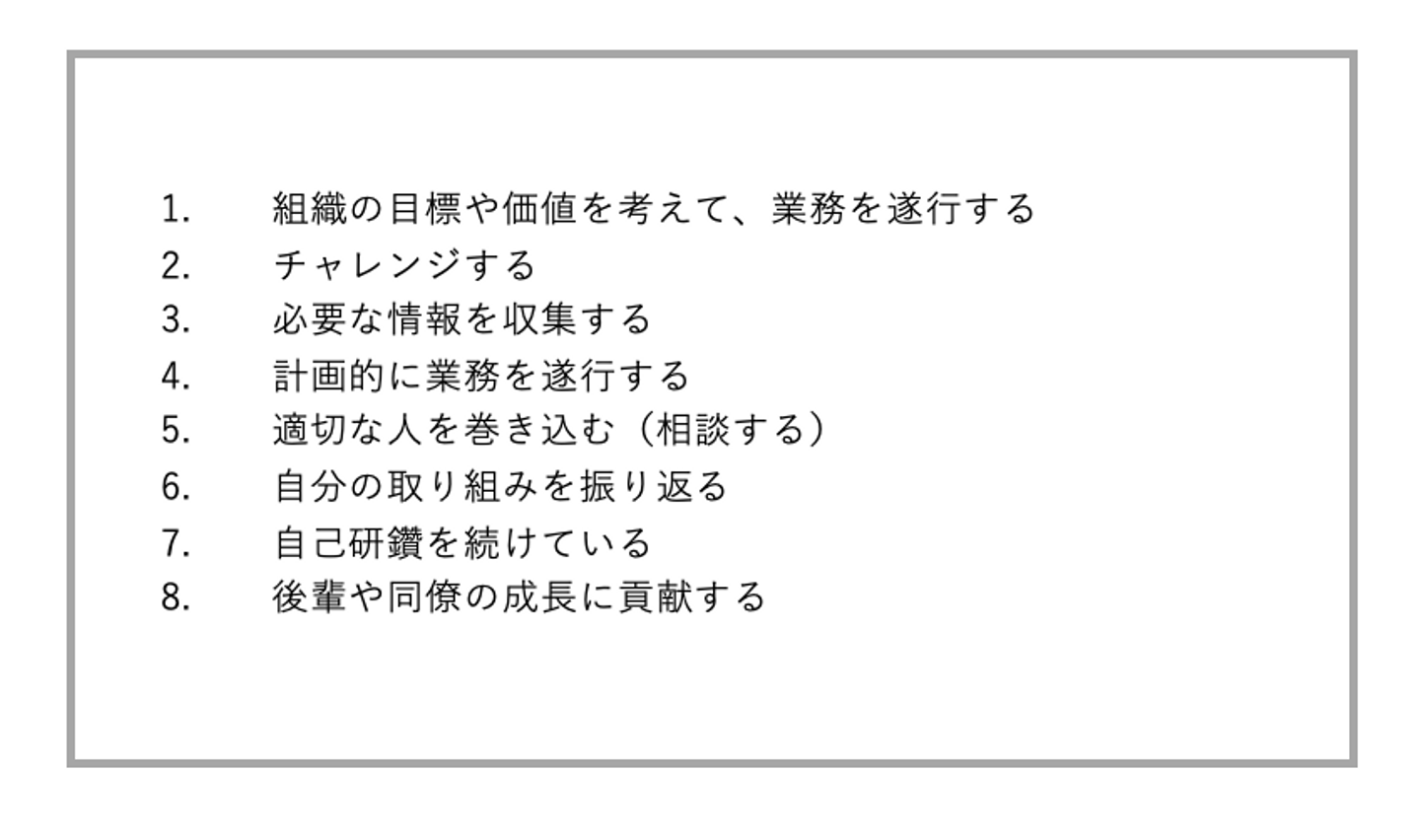 1.組織の目標や価値を考えて、業務を遂行する
2.チャレンジする
3.必要な情報を収集する
4.計画的に業務を遂行する
5.適切な人を巻き込む（相談する）
6.自分の取り組みを振り返る
7.自己研鑽を続けている
8.後輩や同僚の成長に貢献する